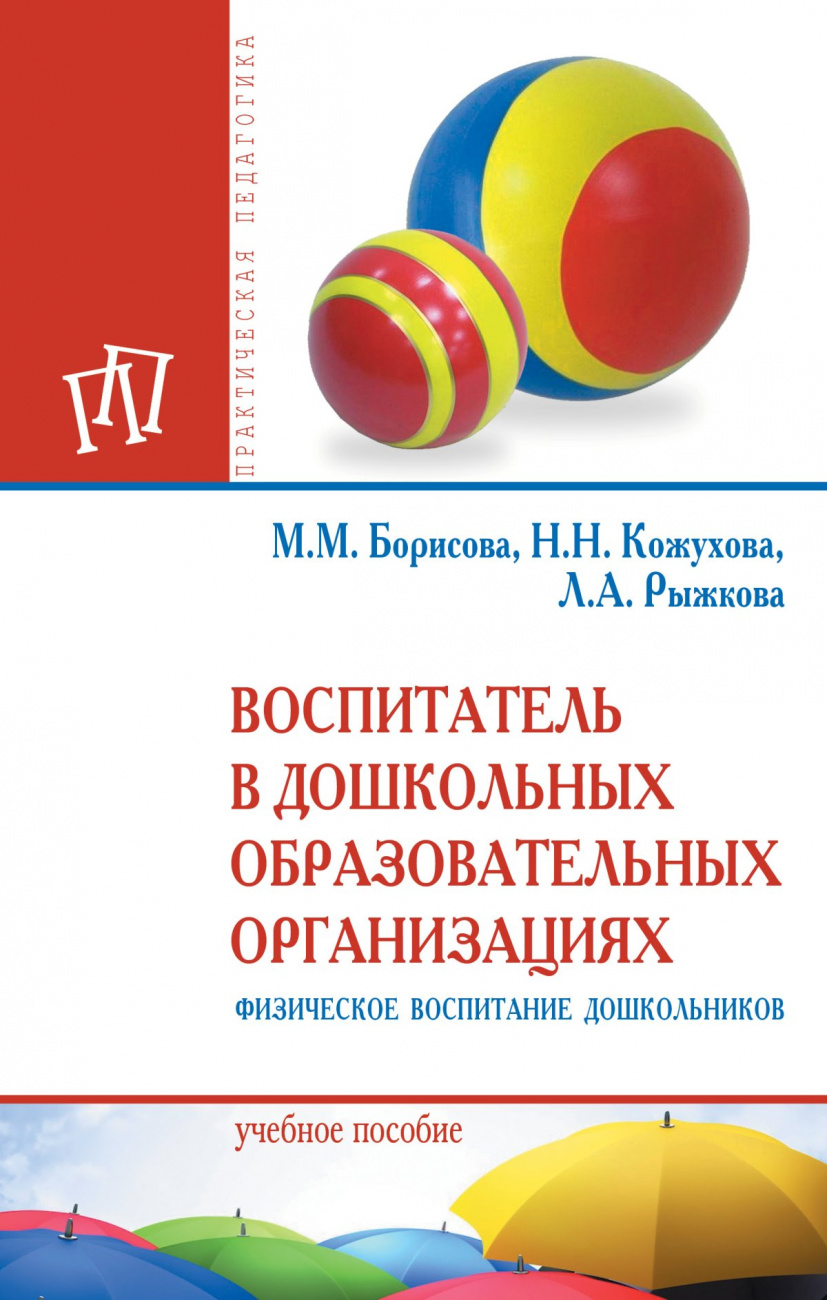 ПРАКТИЧЕСКАЯ ПЕДАГОГИКА

ПП

М.М. Борисова, Н.Н. Кожухова,
Л.А. Рыжкова

ВОСПИТАТЕЛЬ
В ДОШКОЛЬНЫХ
ОБРАЗОВАТЕЛЬНЫХ
ОРГАНИЗАЦИЯХ
ФИЗИЧЕСКОЕ ВОСПИТАНИЕ ДОШКОЛЬНИКОВ

учебное пособие